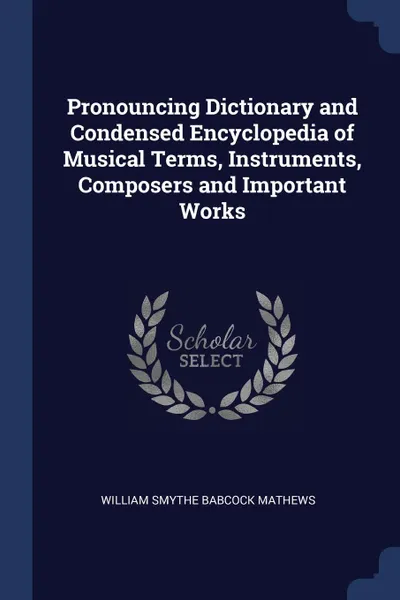 Pronouncing Dictionary and Condensed Encyclopedia of Musical Terms, Instruments, Composers and Important Works

Scholar
SELECT

WILLIAM SMYTHE BABCOCK MATHEWS